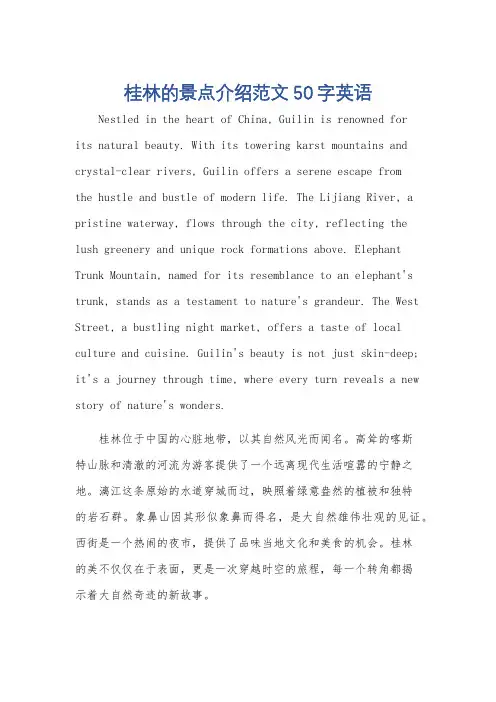 桂林的景点介绍范文50字英语

Nestled in the heart of China, Guilin is renowned for its natural beauty. With its towering karst mountains and crystal-clear rivers, Guilin offers a serene escape from the hustle and bustle of modern life. The Lijiang River, a pristine waterway, flows through the city, reflecting the lush greenery and unique rock formations above. Elephant Trunk Mountain, named for its resemblance to an elephant's trunk, stands as a testament to nature's grandeur. The West Street, a bustling night market, offers a taste of local culture and cuisine. Guilin's beauty is not just skin-deep; it's a journey through time, where every turn reveals a new story of nature's wonders.

桂林位于中国的心脏地带，以其自然风光而闻名。高耸的喀斯特山脉和清澈的河流为游客提供了一个远离现代生活喧嚣的宁静之地。漓江这条原始的水道穿城而过，映照着绿意盎然的植被和独特的岩石群。象鼻山因其形似象鼻而得名，是大自然雄伟壮观的见证。西街是一个热闹的夜市，提供了品味当地文化和美食的机会。桂林的美不仅仅在于表面，更是一次穿越时空的旅程，每一个转角都揭示着大自然奇迹的新故事。